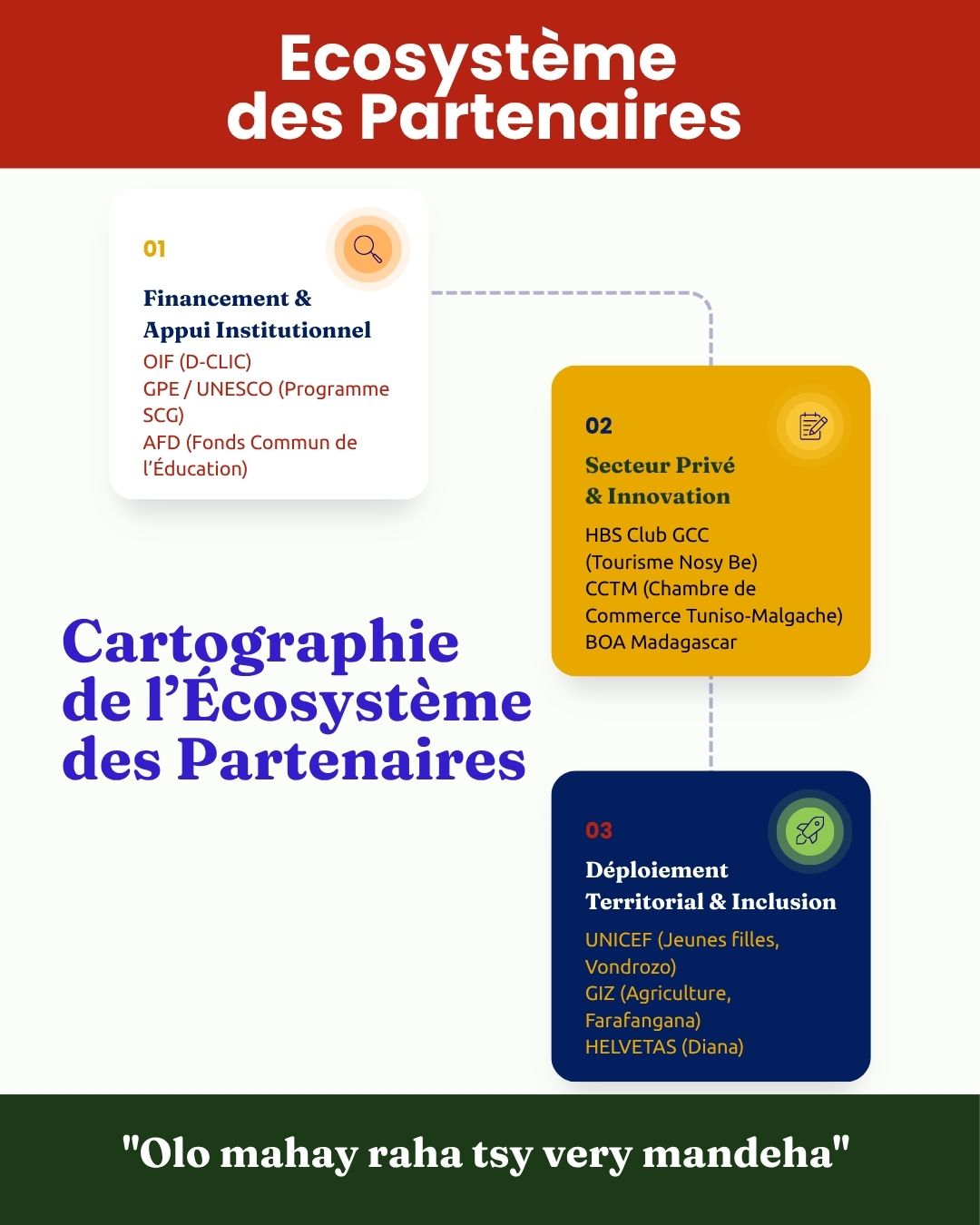 Ecosystème des Partenaires

01

Financement & Appui Institutionnel

OIF (D-CLIC)
GPE / UNESCO (Programme SCG)
AFD (Fonds Commun de l'Éducation)

02

Secteur Privé & Innovation

HBS Club GCC (Tourisme Nosy Be)
CCTM (Chambre de Commerce Tuniso-Malgache)
BOA Madagascar

Cartographie de l'Écosystème des Partenaires

03

Déploiement Territorial & Inclusion

UNICEF (Jeunes filles, Vondrozo)
GIZ (Agriculture, Farafangana)
HELVETAS (Diana)

"Olo mahay raha tsy very mandeha"